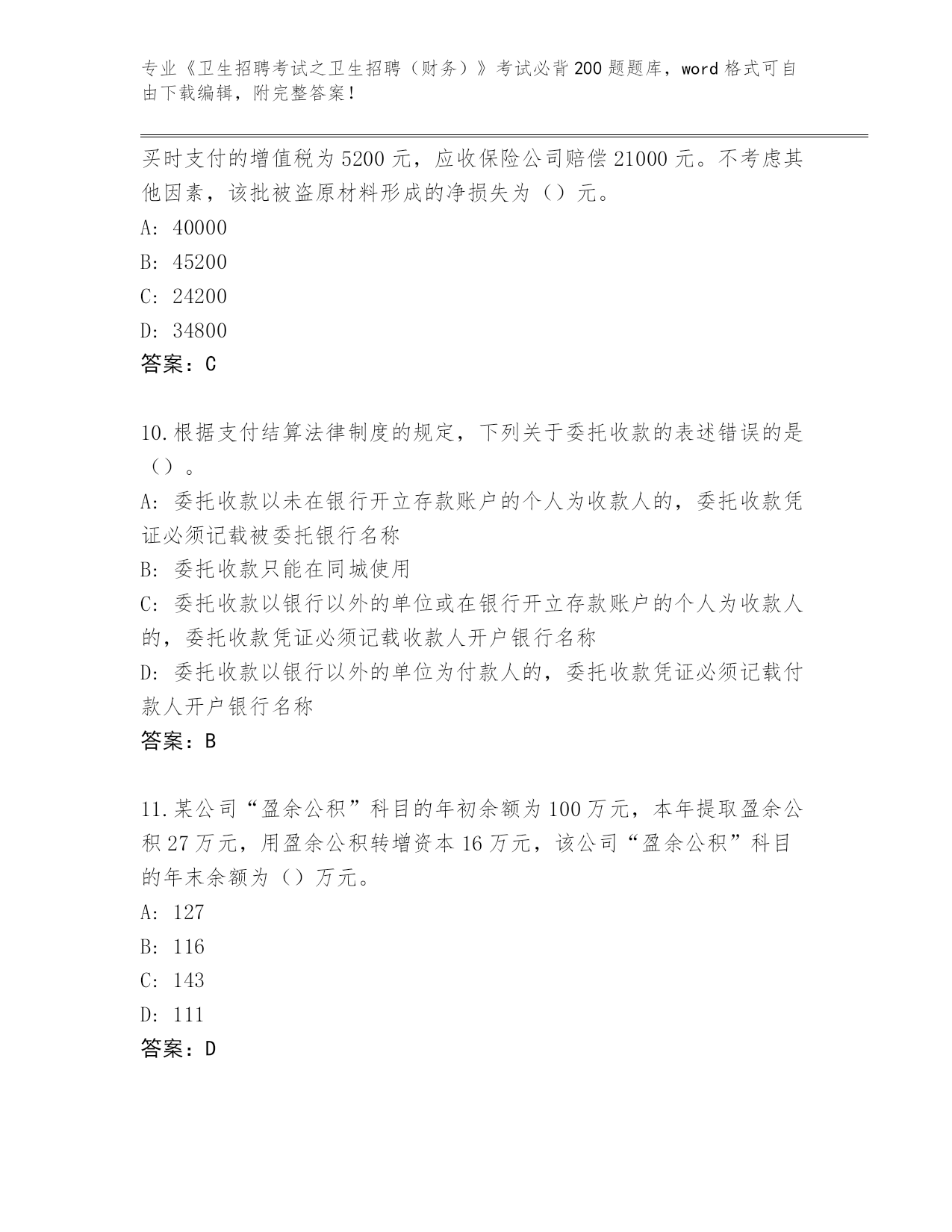 专业《卫生招聘考试之卫生招聘（财务）》考试必背200题题库，word格式可自由下载编辑，附完整答案！

买时支付的增值税为5200元，应收保险公司赔偿21000元。不考虑其他因素，该批被盗原材料形成的净损失为（）元。

A: 40000

B: 45200

C: 24200

D: 34800

答案：C

10.根据支付结算法律制度的规定，下列关于委托收款的表述错误的是（）。

A: 委托收款以未在银行开立存款账户的个人为收款人的，委托收款凭证必须记载被委托银行名称

B: 委托收款只能在同城使用

C: 委托收款以银行以外的单位或在银行开立存款账户的个人为收款人的，委托收款凭证必须记载收款人开户银行名称

D: 委托收款以银行以外的单位为付款人的，委托收款凭证必须记载付款人开户银行名称

答案：B

11.某公司“盈余公积”科目的年初余额为100万元，本年提取盈余公积27万元，用盈余公积转增资本16万元，该公司“盈余公积”科目的年末余额为（）万元。

A: 127

B: 116

C: 143

D: 111

答案：D